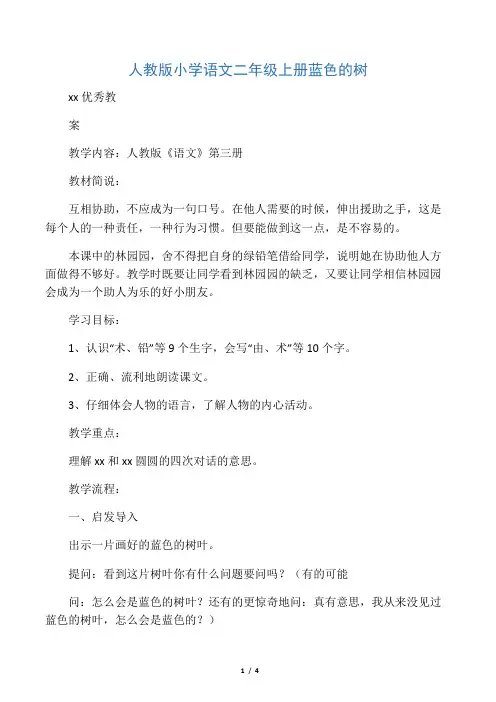 人教版小学语文二年级上册蓝色的树

xx 优秀教

案

教学内容：人教版《语文》第三册

教材简说：

互相协助，不应成为一句口号。在他人需要的时候，伸出援助之手，这是每个人的一种责任，一种行为习惯。但要能做到这一点，是不容易的。

本课中的林园园，舍不得把自身的绿铅笔借给同学，说明她在协助他人方面做得不够好。教学时既要让同学看到林园园的缺乏，又要让同学相信林园园会成为一个助人为乐的好小朋友。

学习目标：

1、认识“术、铅”等 9 个生字，会写“由、术”等 10 个字。

2、正确、流利地朗读课文。

3、仔细体会人物的语言，了解人物的内心活动。

教学重点：

理解 xx 和 xx 圆圆的四次对话的意思。

教学流程：

一、启发导入

出示一片画好的蓝色的树叶。

提问：看到这片树叶你有什么问题要问吗？（有的可能

问：怎么会是蓝色的树叶？还有的更惊奇地问：真有意思，我从来没见过蓝色的树叶，怎么会是蓝色的？）

1 / 4